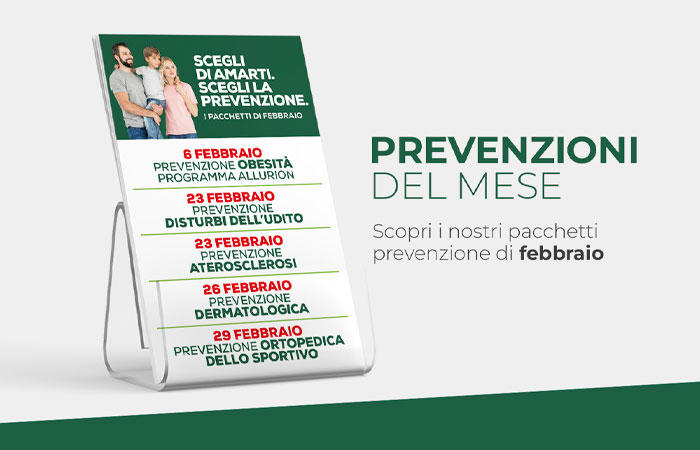 SCEGLI DI AMARTI. SCEGLI LA PREVENZIONE.
I PACCHETTI DI FEBBRAIO

6 FEBBRAIO
PREVENZIONE OBESITÀ
PROGRAMMA ALLURION

23 FEBBRAIO
PREVENZIONE
DISTURBI DELL'UDITO

23 FEBBRAIO
PREVENZIONE
ATEROSCLEROSI

26 FEBBRAIO
PREVENZIONE
DERMATOLOGICA

29 FEBBRAIO
PREVENZIONE ORTOPEDICA
DELLO SPORTIVO

PREVENZIONI
DEL MESE

Scopri i nostri pacchetti prevenzione di febbraio